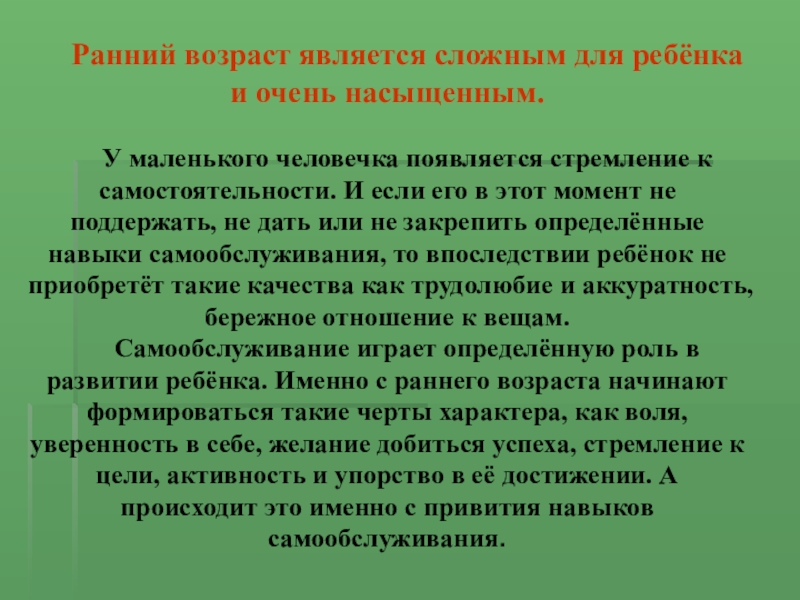 Ранний возраст является сложным для ребёнка и очень насыщенным.

У маленького человечка появляется стремление к самостоятельности. И если его в этот момент не поддержать, не дать или не закрепить определённые навыки самообслуживания, то впоследствии ребёнок не приобретёт такие качества как трудолюбие и аккуратность, бережное отношение к вещам.

Самообслуживание играет определённую роль в развитии ребёнка. Именно с раннего возраста начинают формироваться такие черты характера, как воля, уверенность в себе, желание добиться успеха, стремление к цели, активность и упорство в её достижении. А происходит это именно с привития навыков самообслуживания.